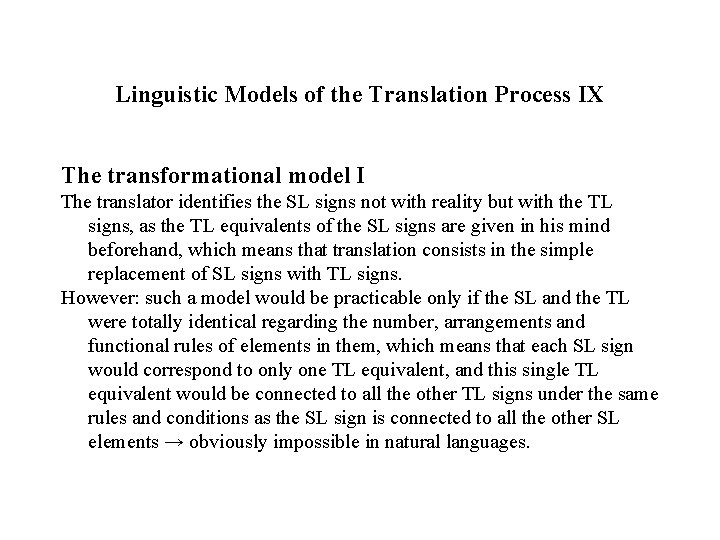 Linguistic Models of the Translation Process IX

The transformational model I

The translator identifies the SL signs not with reality but with the TL signs, as the TL equivalents of the SL signs are given in his mind beforehand, which means that translation consists in the simple replacement of SL signs with TL signs.

However: such a model would be practicable only if the SL and the TL were totally identical regarding the number, arrangements and functional rules of elements in them, which means that each SL sign would correspond to only one TL equivalent, and this single TL equivalent would be connected to all the other TL signs under the same rules and conditions as the SL sign is connected to all the other SL elements → obviously impossible in natural languages.